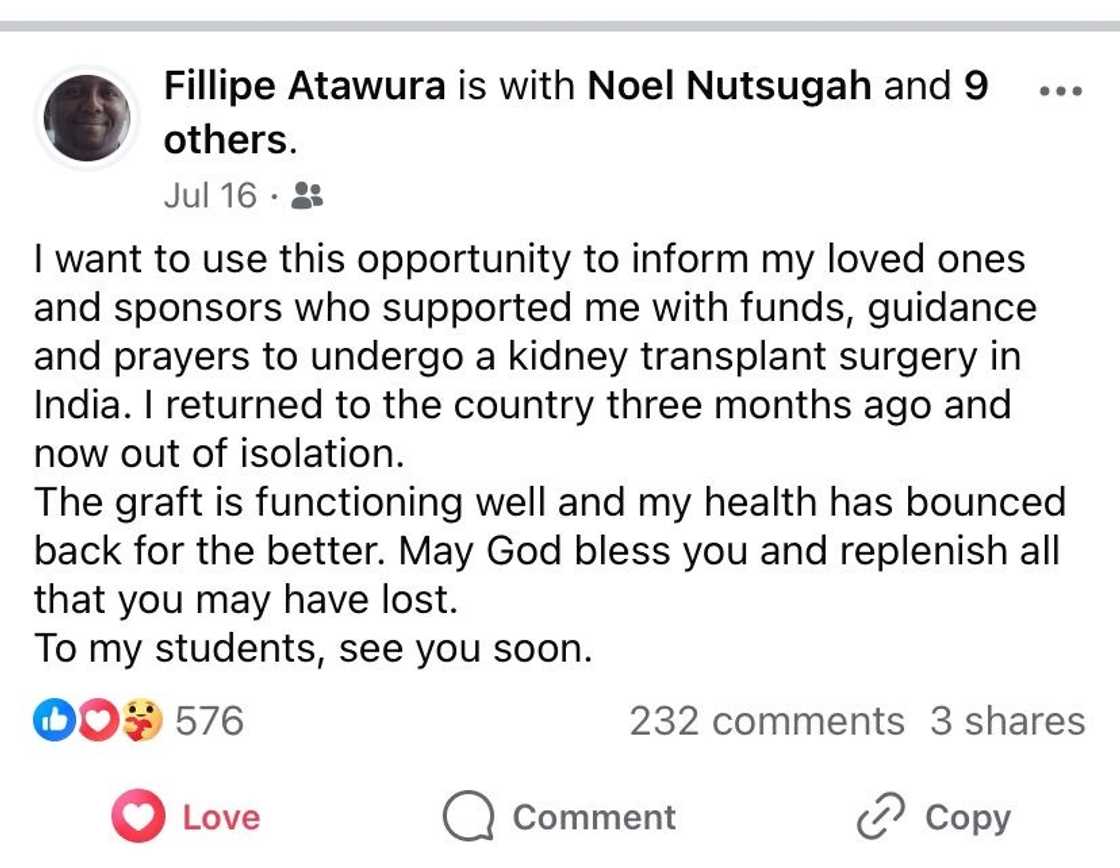 Fillipe Atawura is with Noel Nutsugah and 9 others.
Jul 16 ·

I want to use this opportunity to inform my loved ones and sponsors who supported me with funds, guidance and prayers to undergo a kidney transplant surgery in India. I returned to the country three months ago and now out of isolation.
The graft is functioning well and my health has bounced back for the better. May God bless you and replenish all that you may have lost.
To my students, see you soon.

576
232 comments 3 shares

Love Comment Copy